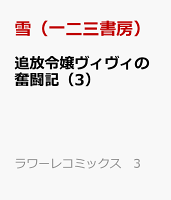 雪（一二三書房）

追放令嬢ヴィヴィの奮闘記（3）

ラワーレコミックス　3